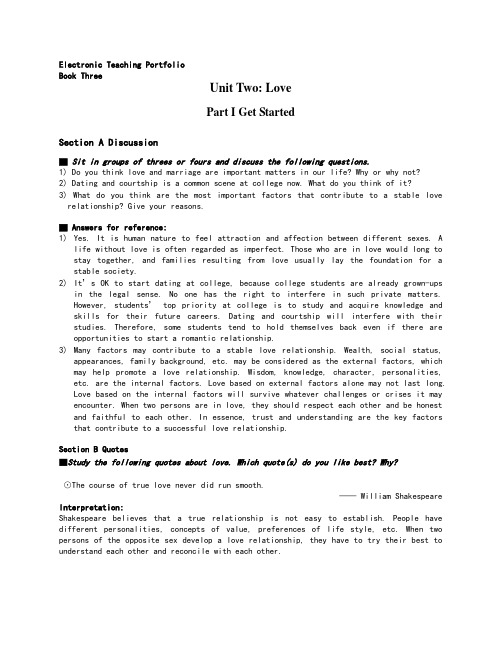 Electronic Teaching Portfolio
Book Three

Unit Two: Love

Part I Get Started

Section A Discussion

■ Sit in groups of threes or fours and discuss the following questions.
1) Do you think love and marriage are important matters in our life? Why or why not?
2) Dating and courtship is a common scene at college now. What do you think of it?
3) What do you think are the most important factors that contribute to a stable love relationship? Give your reasons.

■ Answers for reference:
1) Yes. It is human nature to feel attraction and affection between different sexes. A life without love is often regarded as imperfect. Those who are in love would long to stay together, and families resulting from love usually lay the foundation for a stable society.
2) It's OK to start dating at college, because college students are already grown-ups in the legal sense. No one has the right to interfere in such private matters. However, students' top priority at college is to study and acquire knowledge and skills for their future careers. Dating and courtship will interfere with their studies. Therefore, some students tend to hold themselves back even if there are opportunities to start a romantic relationship.
3) Many factors may contribute to a stable love relationship. Wealth, social status, appearances, family background, etc. may be considered as the external factors, which may help promote a love relationship. Wisdom, knowledge, character, personalities, etc. are the internal factors. Love based on external factors alone may not last long. Love based on the internal factors will survive whatever challenges or crises it may encounter. When two persons are in love, they should respect each other and be honest and faithful to each other. In essence, trust and understanding are the key factors that contribute to a successful love relationship.

Section B Quotes
■Study the following quotes about love. Which quote(s) do you like best? Why?

⊙The course of true love never did run smooth.
—— William Shakespeare
Interpretation:
Shakespeare believes that a true relationship is not easy to establish. People have different personalities, concepts of value, preferences of life style, etc. When two persons of the opposite sex develop a love relationship, they have to try their best to understand each other and reconcile with each other.